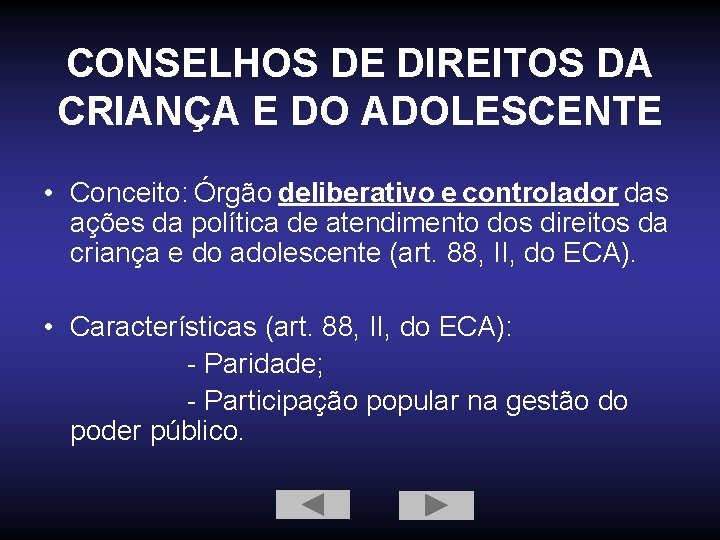 CONSELHOS DE DIREITOS DA CRIANÇA E DO ADOLESCENTE

• Conceito: Órgão deliberativo e controlador das ações da política de atendimento dos direitos da criança e do adolescente (art. 88, II, do ECA).

• Características (art. 88, II, do ECA):
- Paridade;
- Participação popular na gestão do poder público.